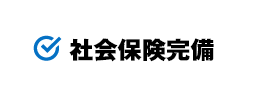 社会保険完備